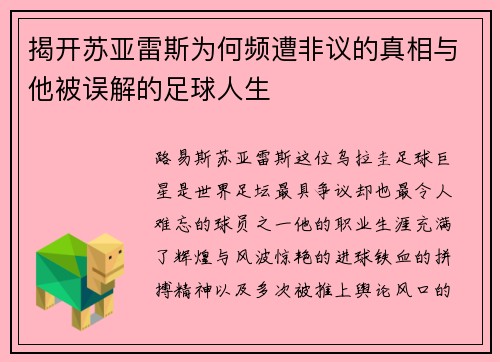 揭开苏亚雷斯为何频遭非议的真相与他被误解的足球人生

路易斯苏亚雷斯这位乌拉圭足球巨星是世界足坛最具争议却也最令人难忘的球员之一他的职业生涯充满了辉煌与风波惊艳的进球铁血的拼搏精神以及多次被推上舆论风口的